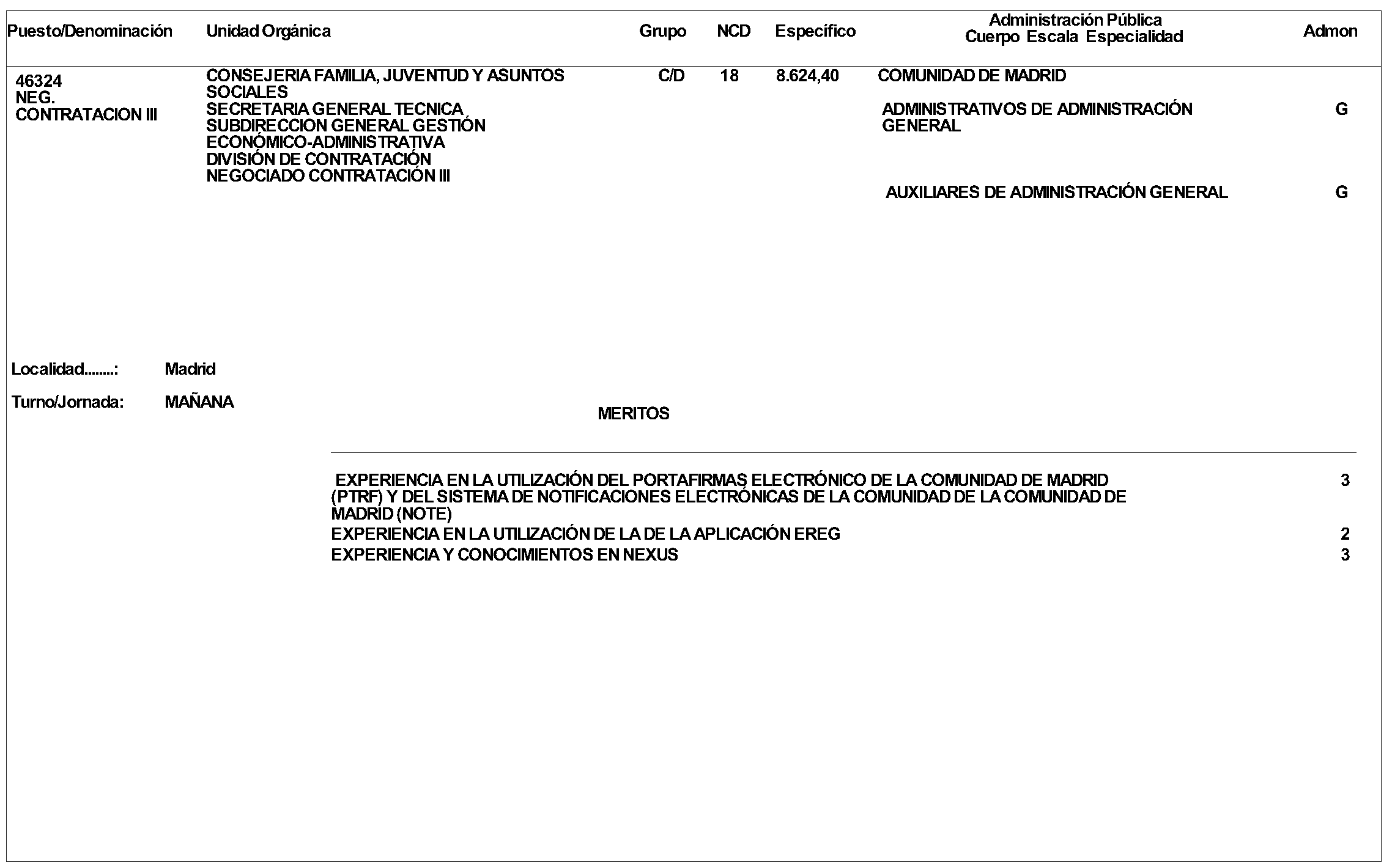 | Puesto/Denominación | Unidad Orgánica | Grupo | NCD | Específico | Administración Pública Cuerpo Escala Especialidad | Admon |
|---|---|---|---|---|---|---|
| 46324 NEG. CONTRATACION III | CONSEJERIA FAMILIA, JUVENTUD Y ASUNTOS SOCIALES SECRETARIA GENERAL TECNICA SUBDIRECCION GENERAL GESTIÓN ECONÓMICO-ADMINISTRATIVA DIVISIÓN DE CONTRATACIÓN NEGOCIADO CONTRATACIÓN III | C/D | 18 | 8.624,40 | COMUNIDAD DE MADRID | |
| | | | | | ADMINISTRATIVOS DE ADMINISTRACIÓN GENERAL | G |
| | | | | | AUXILIARES DE ADMINISTRACIÓN GENERAL | G |

Localidad........: Madrid

Turno/Jornada: MAÑANA

MERITOS

| | |
|---|---|
| EXPERIENCIA EN LA UTILIZACIÓN DEL PORTAFIRMAS ELECTRÓNICO DE LA COMUNIDAD DE MADRID (PTRF) Y DEL SISTEMA DE NOTIFICACIONES ELECTRÓNICAS DE LA COMUNIDAD DE LA COMUNIDAD DE MADRID (NOTE) | 3 |
| EXPERIENCIA EN LA UTILIZACIÓN DE LA DE LA APLICACIÓN EREG | 2 |
| EXPERIENCIA Y CONOCIMIENTOS EN NEXUS | 3 |